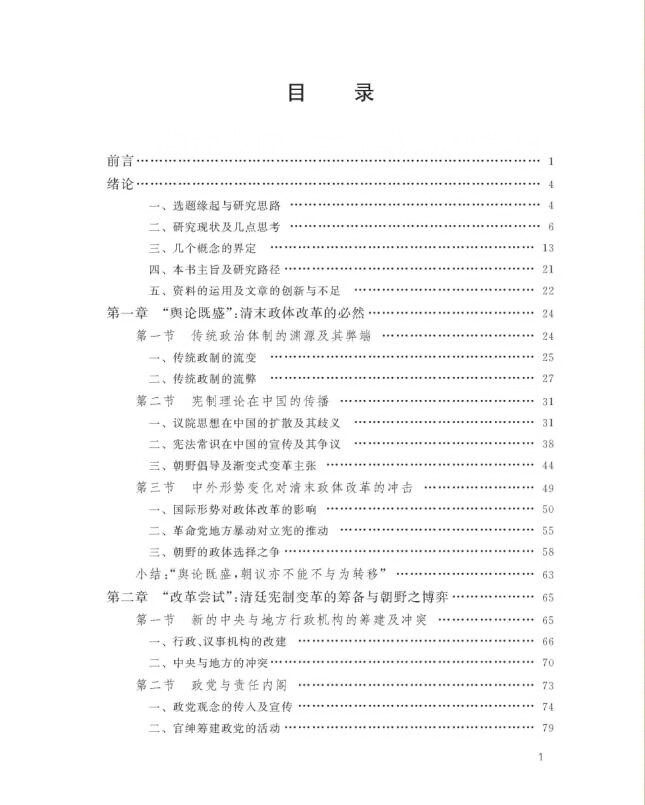 目　录

前言 …… 1
绪论 …… 4
一、选题缘起与研究思路 …… 4
二、研究现状及几点思考 …… 6
三、几个概念的界定 …… 13
四、本书主旨及研究路径 …… 21
五、资料的运用及文章的创新与不足 …… 22
第一章　"舆论既盛"：清末政体改革的必然 …… 24
第一节　传统政治体制的渊源及其弊端 …… 24
一、传统政制的流变 …… 25
二、传统政制的流弊 …… 27
第二节　宪制理论在中国的传播 …… 31
一、议院思想在中国的扩散及其歧义 …… 31
二、宪法常识在中国的宣传及其争议 …… 38
三、朝野倡导及渐变式变革主张 …… 44
第三节　中外形势变化对清末政体改革的冲击 …… 49
一、国际形势对政体改革的影响 …… 50
二、革命党地方暴动对立宪的推动 …… 55
三、朝野的政体选择之争 …… 58
小结："舆论既盛，朝议亦不能不与为转移" …… 63
第二章　"改革尝试"：清廷宪制变革的筹备与朝野之博弈 …… 65
第一节　新的中央与地方行政机构的筹建及冲突 …… 65
一、行政、议事机构的改建 …… 66
二、中央与地方的冲突 …… 70
第二节　政党与责任内阁 …… 73
一、政党观念的传入及宣传 …… 74
二、官绅筹建政党的活动 …… 79

1